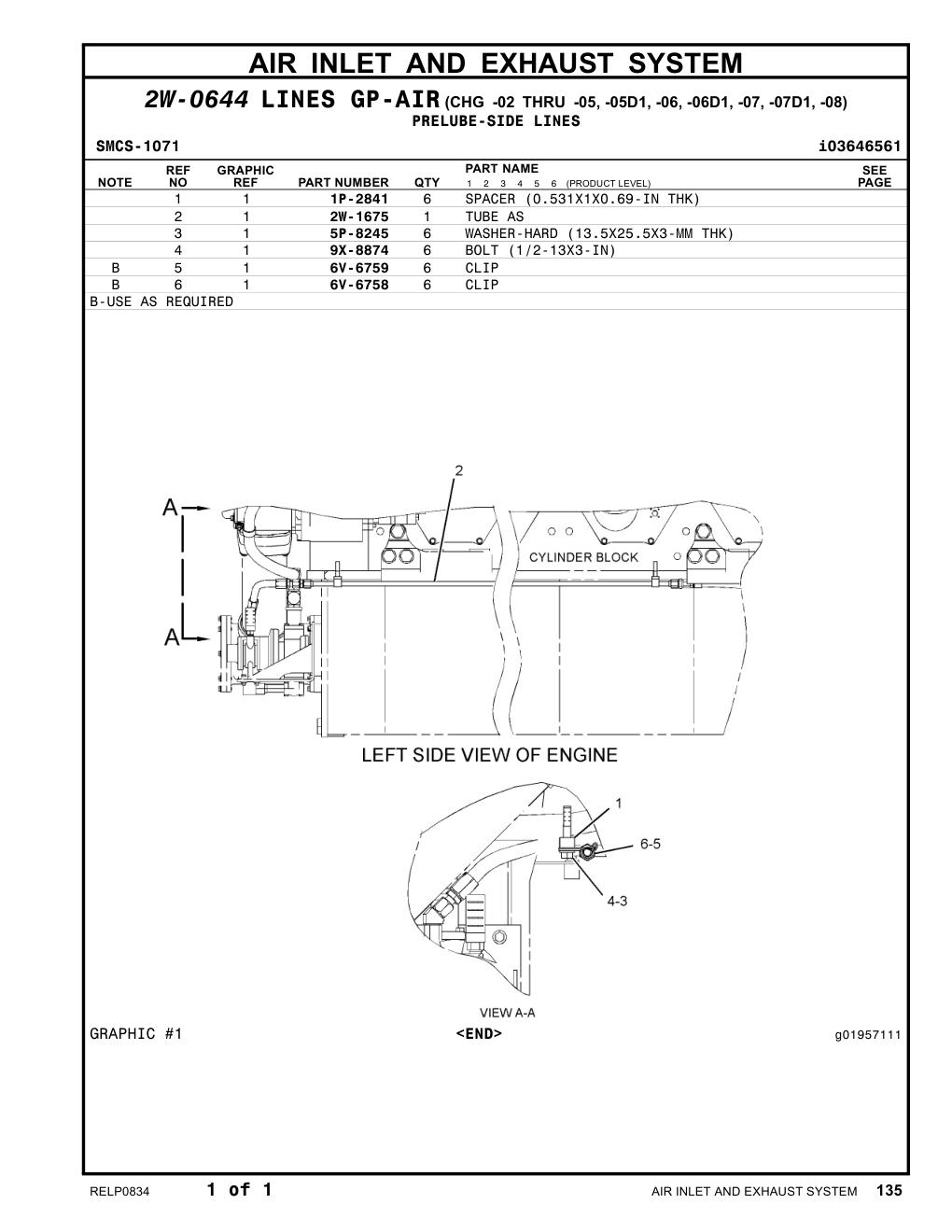 AIR INLET AND EXHAUST SYSTEM

2W-0644 LINES GP-AIR (CHG -02 THRU -05, -05D1, -06, -06D1, -07, -07D1, -08)
PRELUBE-SIDE LINES

SMCS-1071 i03646561

| NOTE | REF NO | GRAPHIC REF | PART NUMBER | QTY | PART NAME 1 2 3 4 5 6 (PRODUCT LEVEL) | SEE PAGE |
|---|---|---|---|---|---|---|
| | 1 | 1 | 1P-2841 | 6 | SPACER (0.531X1X0.69-IN THK) | |
| | 2 | 1 | 2W-1675 | 1 | TUBE AS | |
| | 3 | 1 | 5P-8245 | 6 | WASHER-HARD (13.5X25.5X3-MM THK) | |
| | 4 | 1 | 9X-8874 | 6 | BOLT (1/2-13X3-IN) | |
| B | 5 | 1 | 6V-6759 | 6 | CLIP | |
| B | 6 | 1 | 6V-6758 | 6 | CLIP | |

B-USE AS REQUIRED

2
A
A
CYLINDER BLOCK
LEFT SIDE VIEW OF ENGINE
1
6-5
4-3
VIEW A-A

GRAPHIC #1 <END> g01957111

RELP0834 1 of 1 AIR INLET AND EXHAUST SYSTEM 135